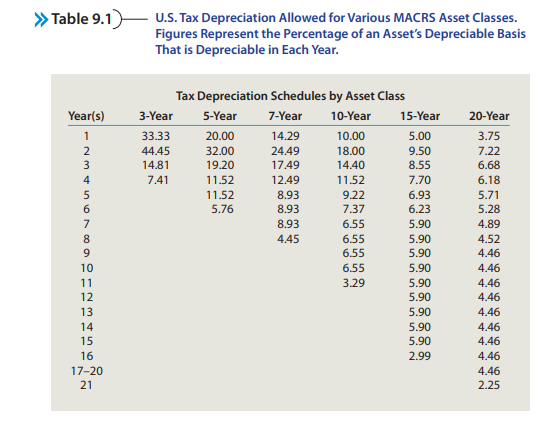 Table 9.1 U.S. Tax Depreciation Allowed for Various MACRS Asset Classes. Figures Represent the Percentage of an Asset's Depreciable Basis That is Depreciable in Each Year.

Tax Depreciation Schedules by Asset Class

| Year(s) | 3-Year | 5-Year | 7-Year | 10-Year | 15-Year | 20-Year |
|---|---|---|---|---|---|---|
| 1 | 33.33 | 20.00 | 14.29 | 10.00 | 5.00 | 3.75 |
| 2 | 44.45 | 32.00 | 24.49 | 18.00 | 9.50 | 7.22 |
| 3 | 14.81 | 19.20 | 17.49 | 14.40 | 8.55 | 6.68 |
| 4 | 7.41 | 11.52 | 12.49 | 11.52 | 7.70 | 6.18 |
| 5 | | 11.52 | 8.93 | 9.22 | 6.93 | 5.71 |
| 6 | | 5.76 | 8.93 | 7.37 | 6.23 | 5.28 |
| 7 | | | 8.93 | 6.55 | 5.90 | 4.89 |
| 8 | | | 4.45 | 6.55 | 5.90 | 4.52 |
| 9 | | | | 6.55 | 5.90 | 4.46 |
| 10 | | | | 6.55 | 5.90 | 4.46 |
| 11 | | | | 3.29 | 5.90 | 4.46 |
| 12 | | | | | 5.90 | 4.46 |
| 13 | | | | | 5.90 | 4.46 |
| 14 | | | | | 5.90 | 4.46 |
| 15 | | | | | 5.90 | 4.46 |
| 16 | | | | | 2.99 | 4.46 |
| 17–20 | | | | | | 4.46 |
| 21 | | | | | | 2.25 |